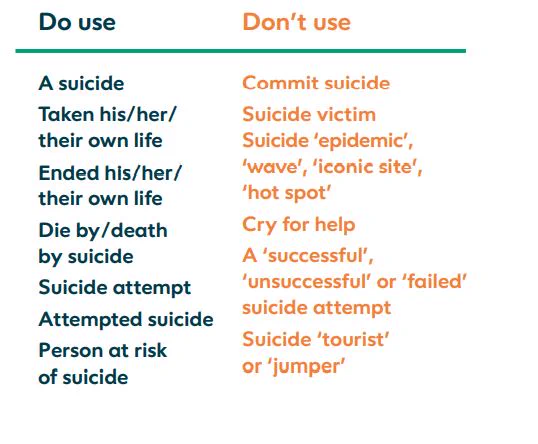 Do use

A suicide

Taken his/her/ their own life

Ended his/her/ their own life

Die by/death by suicide

Suicide attempt

Attempted suicide

Person at risk of suicide

Don't use

Commit suicide

Suicide victim

Suicide 'epidemic', 'wave', 'iconic site', 'hot spot'

Cry for help

A 'successful', 'unsuccessful' or 'failed' suicide attempt

Suicide 'tourist' or 'jumper'